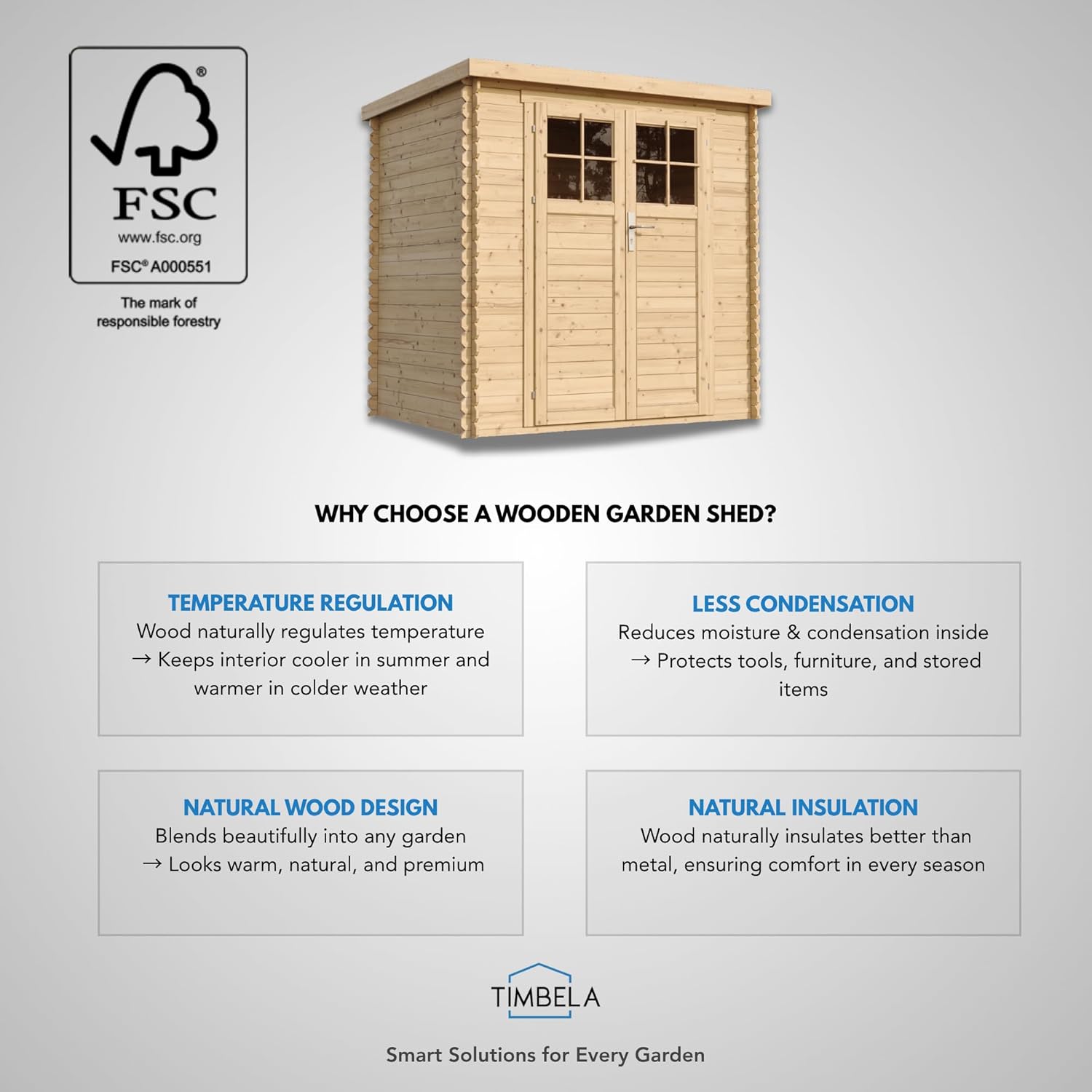 ®
FSC
www.fsc.org
FSC® A000551

The mark of responsible forestry

WHY CHOOSE A WOODEN GARDEN SHED?

TEMPERATURE REGULATION
Wood naturally regulates temperature → Keeps interior cooler in summer and warmer in colder weather

LESS CONDENSATION
Reduces moisture & condensation inside → Protects tools, furniture, and stored items

NATURAL WOOD DESIGN
Blends beautifully into any garden → Looks warm, natural, and premium

NATURAL INSULATION
Wood naturally insulates better than metal, ensuring comfort in every season

TIMBELA

Smart Solutions for Every Garden